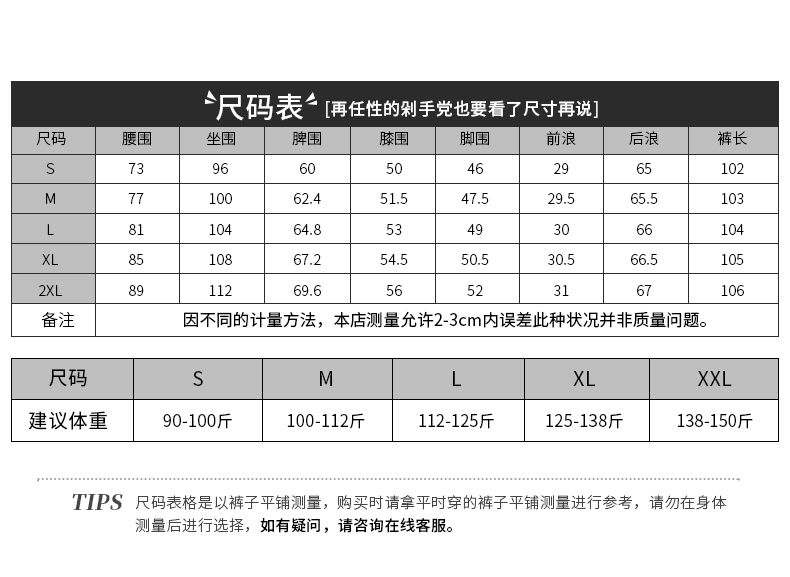 尺码表 [再任性的剁手党也要看了尺寸再说]

| 尺码 | 腰围 | 坐围 | 脾围 | 膝围 | 脚围 | 前浪 | 后浪 | 裤长 |
|---|---|---|---|---|---|---|---|---|
| S | 73 | 96 | 60 | 50 | 46 | 29 | 65 | 102 |
| M | 77 | 100 | 62.4 | 51.5 | 47.5 | 29.5 | 65.5 | 103 |
| L | 81 | 104 | 64.8 | 53 | 49 | 30 | 66 | 104 |
| XL | 85 | 108 | 67.2 | 54.5 | 50.5 | 30.5 | 66.5 | 105 |
| 2XL | 89 | 112 | 69.6 | 56 | 52 | 31 | 67 | 106 |
| 备注 | 因不同的计量方法，本店测量允许2-3cm内误差此种状况并非质量问题。 | | | | | | | |

| 尺码 | S | M | L | XL | XXL |
|---|---|---|---|---|---|
| 建议体重 | 90-100斤 | 100-112斤 | 112-125斤 | 125-138斤 | 138-150斤 |

TIPS 尺码表格是以裤子平铺测量，购买时请拿平时穿的裤子平铺测量进行参考，请勿在身体测量后进行选择，如有疑问，请咨询在线客服。